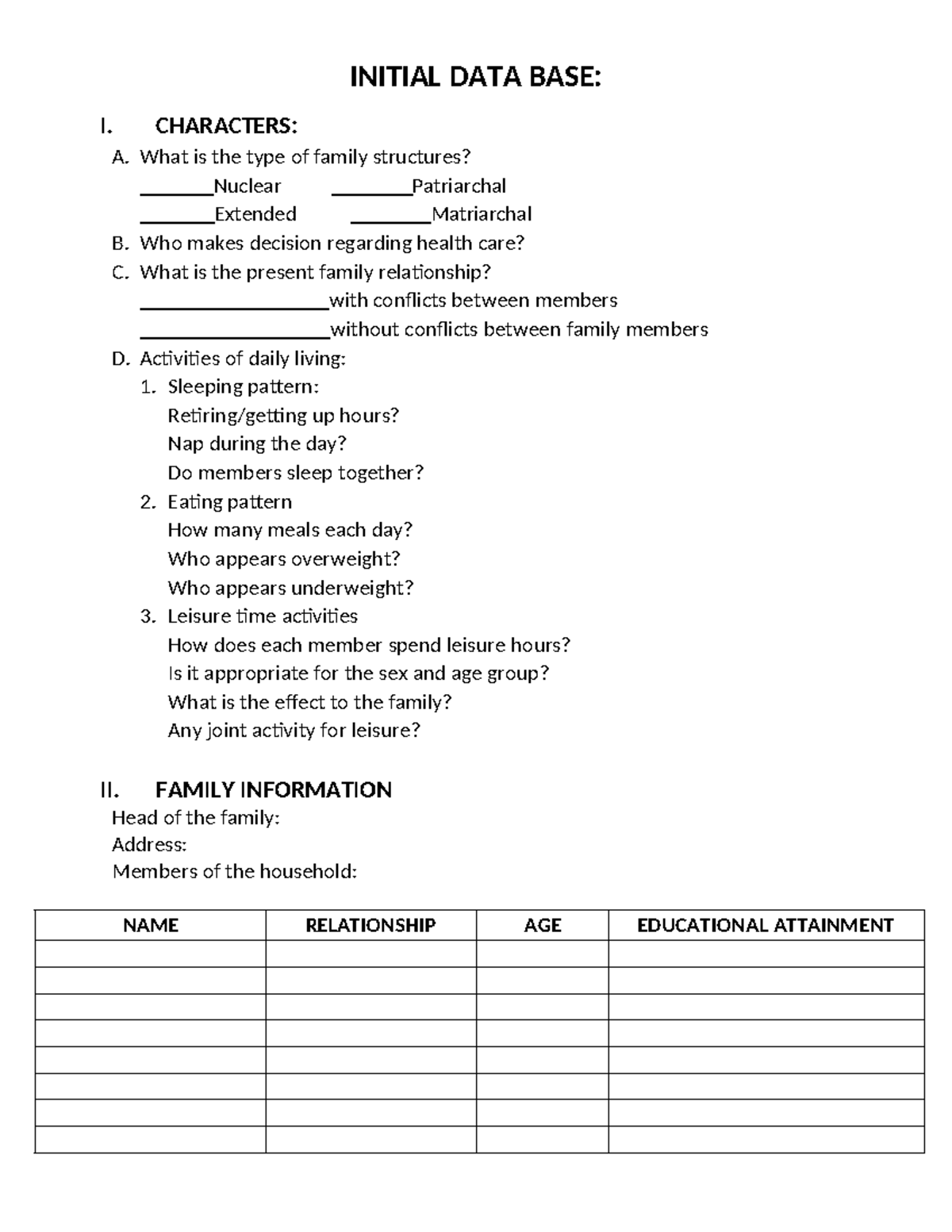 INITIAL DATA BASE:

I. CHARACTERS:

A. What is the type of family structures?
____Nuclear ____Patriarchal
____Extended ____Matriarchal
B. Who makes decision regarding health care?
C. What is the present family relationship?
____with conflicts between members
____without conflicts between family members
D. Activities of daily living:
1. Sleeping pattern:
Retiring/getting up hours?
Nap during the day?
Do members sleep together?
2. Eating pattern
How many meals each day?
Who appears overweight?
Who appears underweight?
3. Leisure time activities
How does each member spend leisure hours?
Is it appropriate for the sex and age group?
What is the effect to the family?
Any joint activity for leisure?

II. FAMILY INFORMATION

Head of the family:
Address:
Members of the household:

| NAME | RELATIONSHIP | AGE | EDUCATIONAL ATTAINMENT |
|---|---|---|---|
| | | | |
| | | | |
| | | | |
| | | | |
| | | | |
| | | | |
| | | | |
| | | | |